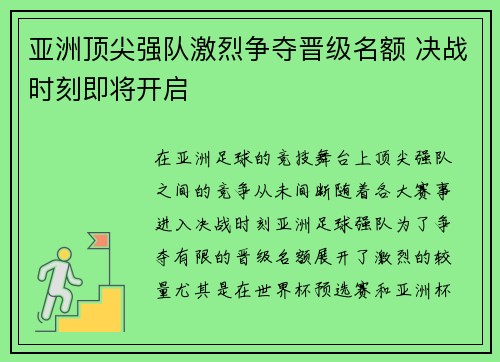 亚洲顶尖强队激烈争夺晋级名额 决战时刻即将开启

在亚洲足球的竞技舞台上顶尖强队之间的竞争从未间断随着各大赛事进入决战时刻亚洲足球强队为了争夺有限的晋级名额展开了激烈的较量尤其是在世界杯预选赛和亚洲杯